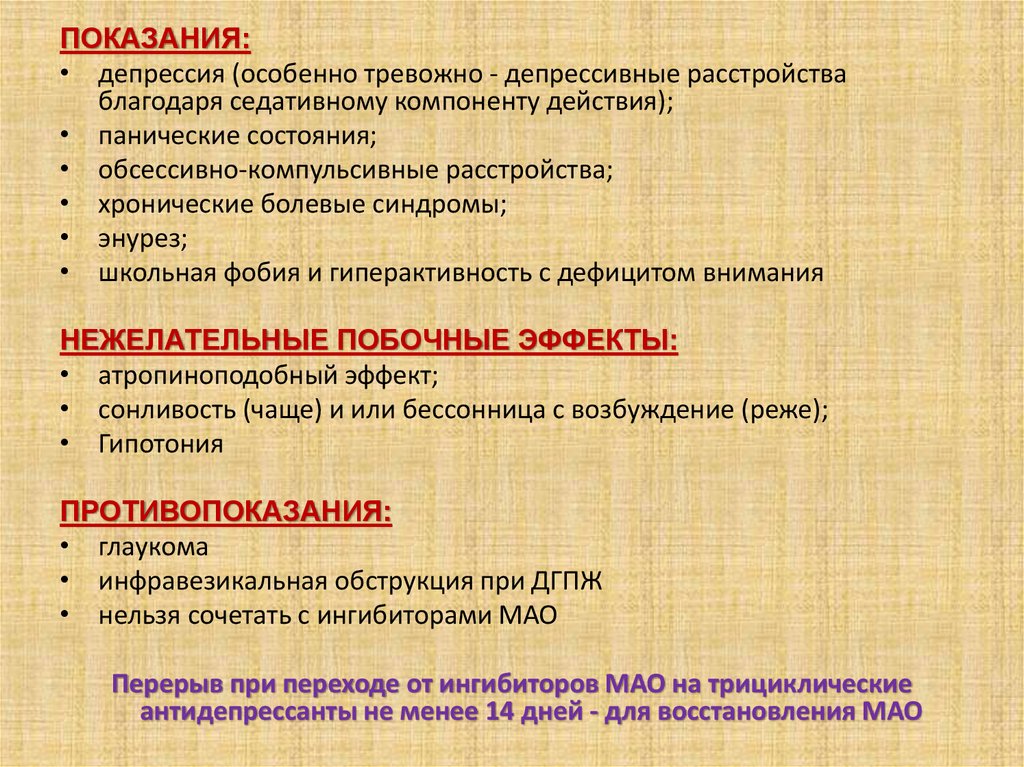 ПОКАЗАНИЯ:
• депрессия (особенно тревожно - депрессивные расстройства благодаря седативному компоненту действия);
• панические состояния;
• обсессивно-компульсивные расстройства;
• хронические болевые синдромы;
• энурез;
• школьная фобия и гиперактивность с дефицитом внимания

НЕЖЕЛАТЕЛЬНЫЕ ПОБОЧНЫЕ ЭФФЕКТЫ:
• атропиноподобный эффект;
• сонливость (чаще) и или бессонница с возбуждение (реже);
• Гипотония

ПРОТИВОПОКАЗАНИЯ:
• глаукома
• инфравезикальная обструкция при ДГПЖ
• нельзя сочетать с ингибиторами МАО

Перерыв при переходе от ингибиторов МАО на трициклические антидепрессанты не менее 14 дней - для восстановления МАО